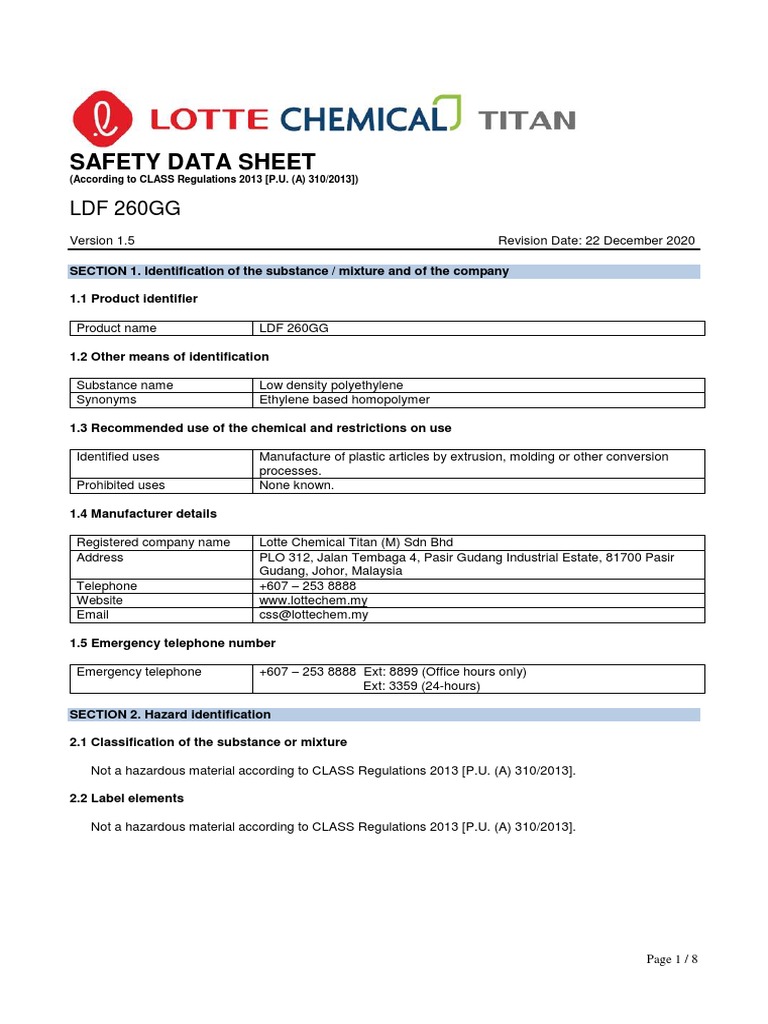 LOTTE CHEMICAL TITAN

SAFETY DATA SHEET
(According to CLASS Regulations 2013 [P.U. (A) 310/2013])

LDF 260GG

Version 1.5

Revision Date: 22 December 2020

SECTION 1. Identification of the substance / mixture and of the company

1.1 Product identifier

| Product name | LDF 260GG |
|---|---|

1.2 Other means of identification

| Substance name | Low density polyethylene |
|---|---|
| Synonyms | Ethylene based homopolymer |

1.3 Recommended use of the chemical and restrictions on use

| Identified uses | Manufacture of plastic articles by extrusion, molding or other conversion processes. |
|---|---|
| Prohibited uses | None known. |

1.4 Manufacturer details

| Registered company name | Lotte Chemical Titan (M) Sdn Bhd |
|---|---|
| Address | PLO 312, Jalan Tembaga 4, Pasir Gudang Industrial Estate, 81700 Pasir Gudang, Johor, Malaysia |
| Telephone | +607 – 253 8888 |
| Website | www.lottechem.my |
| Email | css@lottechem.my |

1.5 Emergency telephone number

| Emergency telephone | +607 – 253 8888 Ext: 8899 (Office hours only) Ext: 3359 (24-hours) |
|---|---|

SECTION 2. Hazard identification

2.1 Classification of the substance or mixture

Not a hazardous material according to CLASS Regulations 2013 [P.U. (A) 310/2013].

2.2 Label elements

Not a hazardous material according to CLASS Regulations 2013 [P.U. (A) 310/2013].

Page 1 / 8